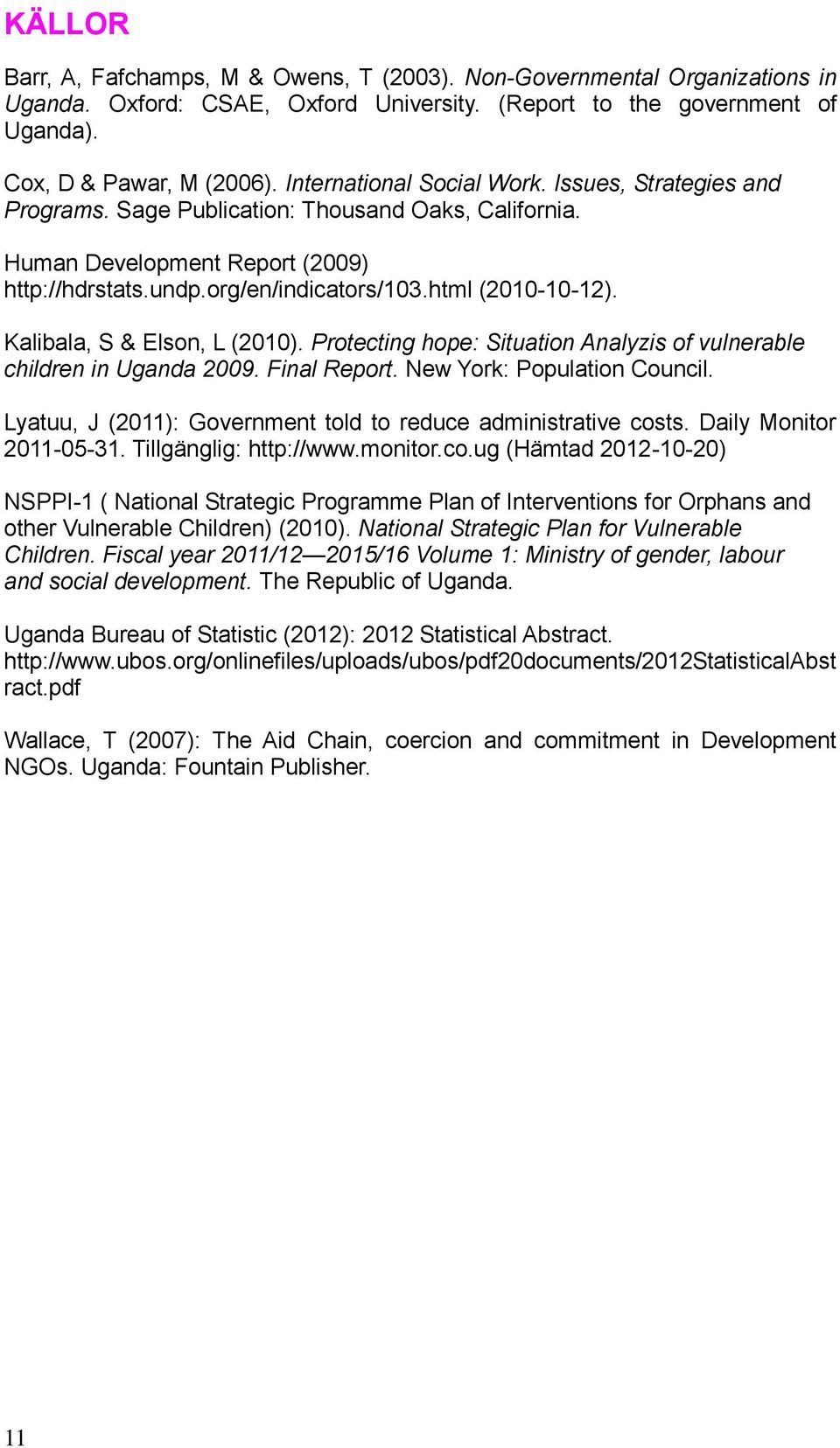 KÄLLOR

Barr, A, Fafchamps, M & Owens, T (2003). Non-Governmental Organizations in Uganda. Oxford: CSAE, Oxford University. (Report to the government of Uganda).

Cox, D & Pawar, M (2006). International Social Work. Issues, Strategies and Programs. Sage Publication: Thousand Oaks, California.

Human Development Report (2009) http://hdrstats.undp.org/en/indicators/103.html (2010-10-12).

Kalibala, S & Elson, L (2010). Protecting hope: Situation Analyzis of vulnerable children in Uganda 2009. Final Report. New York: Population Council.

Lyatuu, J (2011): Government told to reduce administrative costs. Daily Monitor 2011-05-31. Tillgänglig: http://www.monitor.co.ug (Hämtad 2012-10-20)

NSPPI-1 ( National Strategic Programme Plan of Interventions for Orphans and other Vulnerable Children) (2010). National Strategic Plan for Vulnerable Children. Fiscal year 2011/12—2015/16 Volume 1: Ministry of gender, labour and social development. The Republic of Uganda.

Uganda Bureau of Statistic (2012): 2012 Statistical Abstract. http://www.ubos.org/onlinefiles/uploads/ubos/pdf20documents/2012StatisticalAbstract.pdf

Wallace, T (2007): The Aid Chain, coercion and commitment in Development NGOs. Uganda: Fountain Publisher.

11